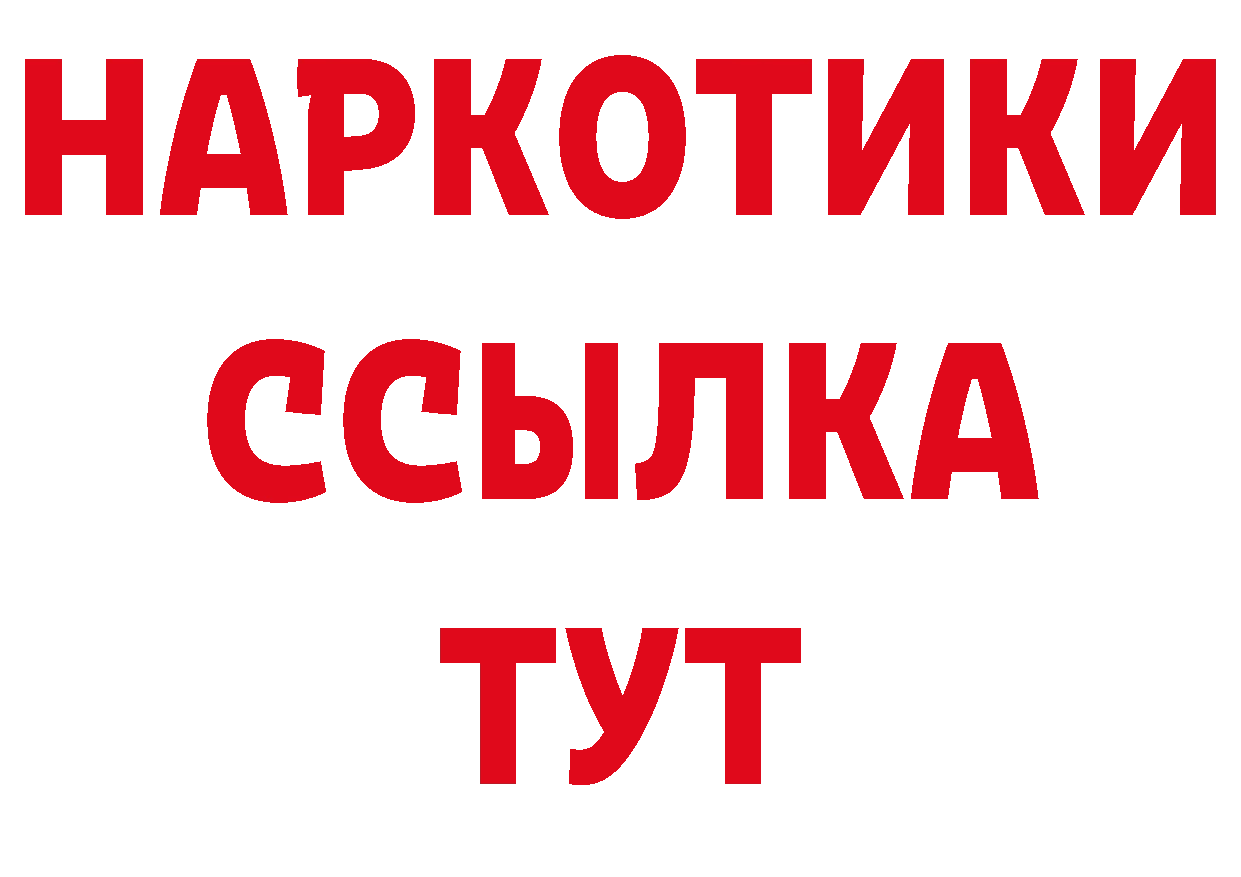 НАРКОТИКИ
ССЫЛКА
ТУТ